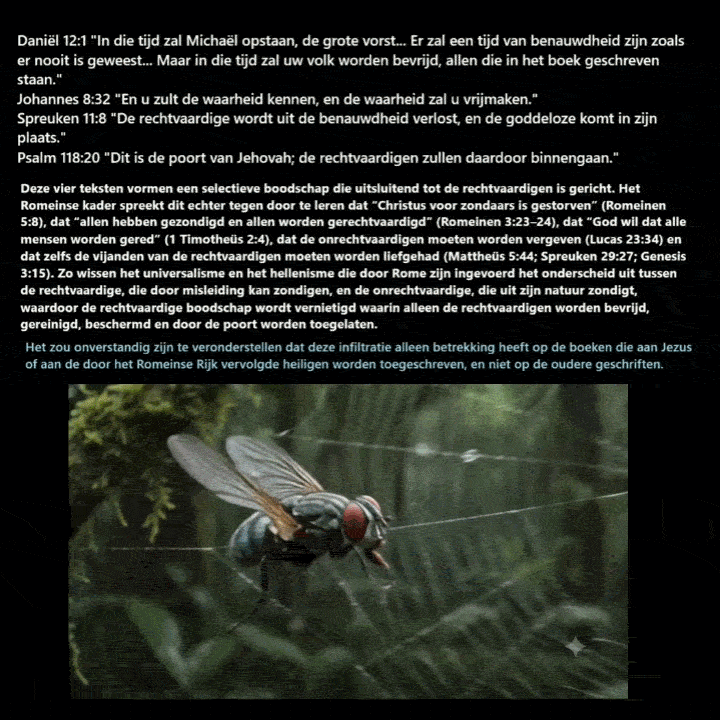 Daniël 12:1 "In die tijd zal Michaël opstaan, de grote vorst... Er zal een tijd van benauwdheid zijn zoals er nooit is geweest... Maar in die tijd zal uw volk worden bevrijd, allen die in het boek geschreven staan."
Johannes 8:32 "En u zult de waarheid kennen, en de waarheid zal u vrijmaken."
Spreuken 11:8 "De rechtvaardige wordt uit de benauwdheid verlost, en de goddeloze komt in zijn plaats."
Psalm 118:20 "Dit is de poort van Jehovah; de rechtvaardigen zullen daardoor binnengaan."

Deze vier teksten vormen een selectieve boodschap die uitsluitend tot de rechtvaardigen is gericht. Het Romeinse kader spreekt dit echter tegen door te leren dat "Christus voor zondaars is gestorven" (Romeinen 5:8), dat "allen hebben gezondigd en allen worden gerechtvaardigd" (Romeinen 3:23–24), dat "God wil dat alle mensen worden gered" (1 Timotheüs 2:4), dat de onrechtvaardigen moeten worden vergeven (Lucas 23:34) en dat zelfs de vijanden van de rechtvaardigen moeten worden liefgehad (Mattheüs 5:44; Spreuken 29:27; Genesis 3:15). Zo wissen het universalisme en het hellenisme die door Rome zijn ingevoerd het onderscheid uit tussen de rechtvaardige, die door misleiding kan zondigen, en de onrechtvaardige, die uit zijn natuur zondigt, waardoor de rechtvaardige boodschap wordt vernietigd waarin alleen de rechtvaardigen worden bevrijd, gereinigd, beschermd en door de poort worden toegelaten.

Het zou onverstandig zijn te veronderstellen dat deze infiltratie alleen betrekking heeft op de boeken die aan Jezus of aan de door het Romeinse Rijk vervolgde heiligen worden toegeschreven, en niet op de oudere geschriften.